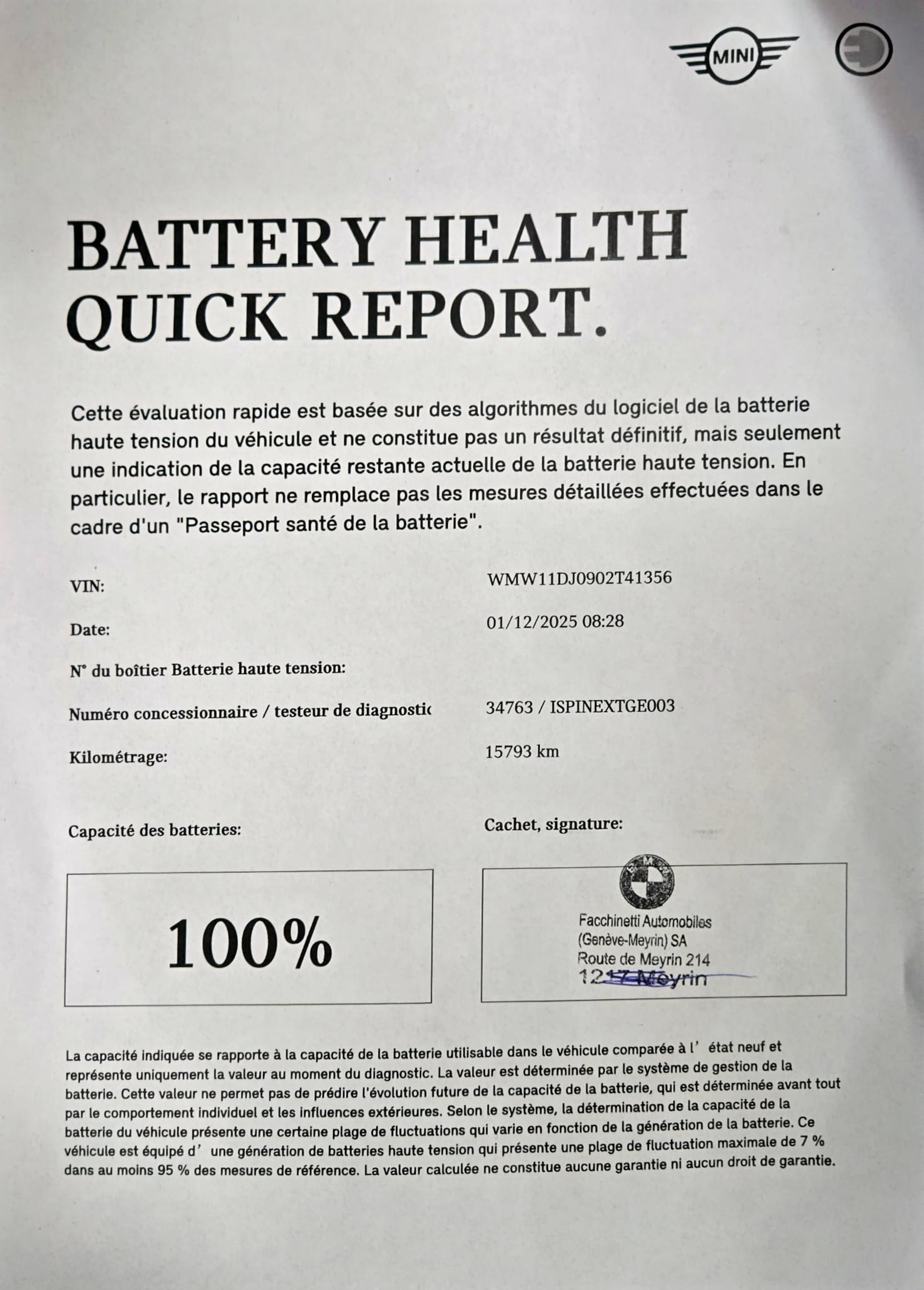 MINI

BATTERY HEALTH QUICK REPORT.

Cette évaluation rapide est basée sur des algorithmes du logiciel de la batterie haute tension du véhicule et ne constitue pas un résultat définitif, mais seulement une indication de la capacité restante actuelle de la batterie haute tension. En particulier, le rapport ne remplace pas les mesures détaillées effectuées dans le cadre d'un "Passeport santé de la batterie".

VIN: WMW11DJ0902T41356

Date: 01/12/2025 08:28

N° du boîtier Batterie haute tension:

Numéro concessionnaire / testeur de diagnostic 34763 / ISPINEXTGE003

Kilométrage: 15793 km

Capacité des batteries:

100%

Cachet, signature:

Facchinetti Automobiles (Genève-Meyrin) SA Route de Meyrin 214 1217 Meyrin

La capacité indiquée se rapporte à la capacité de la batterie utilisable dans le véhicule comparée à l' état neuf et représente uniquement la valeur au moment du diagnostic. La valeur est déterminée par le système de gestion de la batterie. Cette valeur ne permet pas de prédire l'évolution future de la capacité de la batterie, qui est déterminée avant tout par le comportement individuel et les influences extérieures. Selon le système, la détermination de la capacité de la batterie du véhicule présente une certaine plage de fluctuations qui varie en fonction de la génération de la batterie. Ce véhicule est équipé d' une génération de batteries haute tension qui présente une plage de fluctuation maximale de 7 % dans au moins 95 % des mesures de référence. La valeur calculée ne constitue aucune garantie ni aucun droit de garantie.